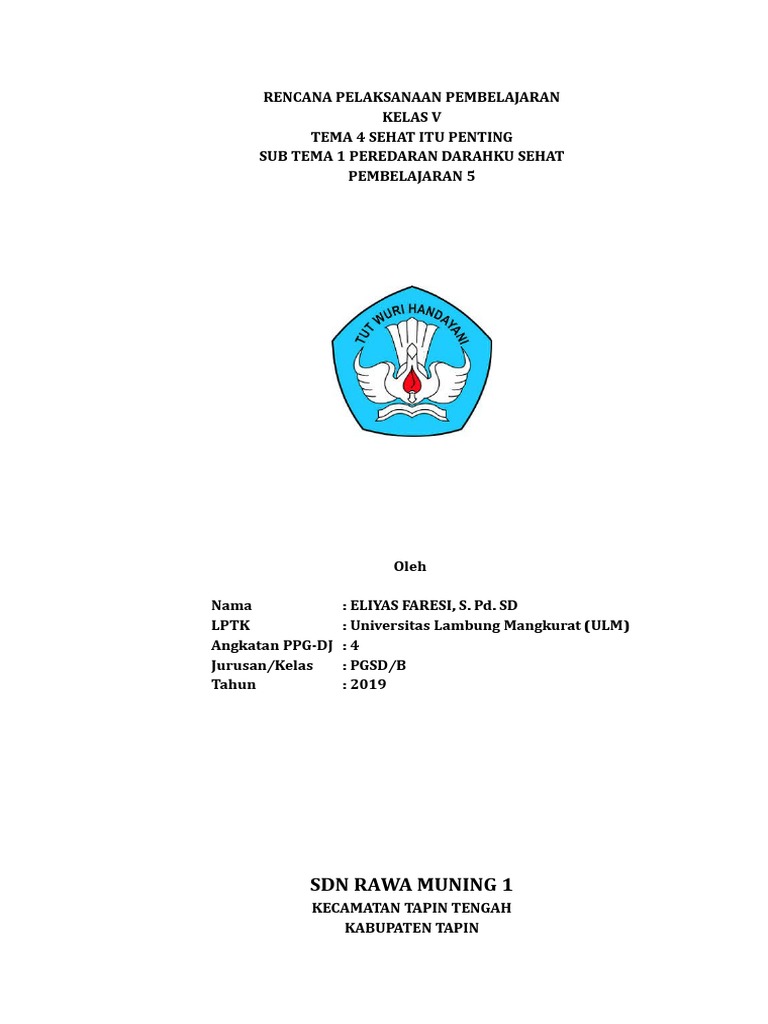 RENCANA PELAKSANAAN PEMBELAJARAN
KELAS V
TEMA 4 SEHAT ITU PENTING
SUB TEMA 1 PEREDARAN DARAHKU SEHAT
PEMBELAJARAN 5

TUT WURI HANDAYANI

Oleh

Nama : ELIYAS FARESI, S. Pd. SD
LPTK : Universitas Lambung Mangkurat (ULM)
Angkatan PPG-DJ : 4
Jurusan/Kelas : PGSD/B
Tahun : 2019

SDN RAWA MUNING 1
KECAMATAN TAPIN TENGAH
KABUPATEN TAPIN